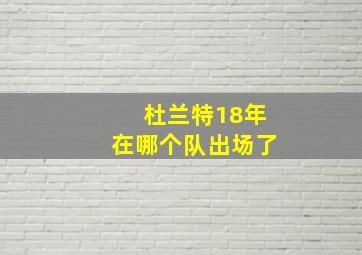 杜兰特18年
在哪个队出场了